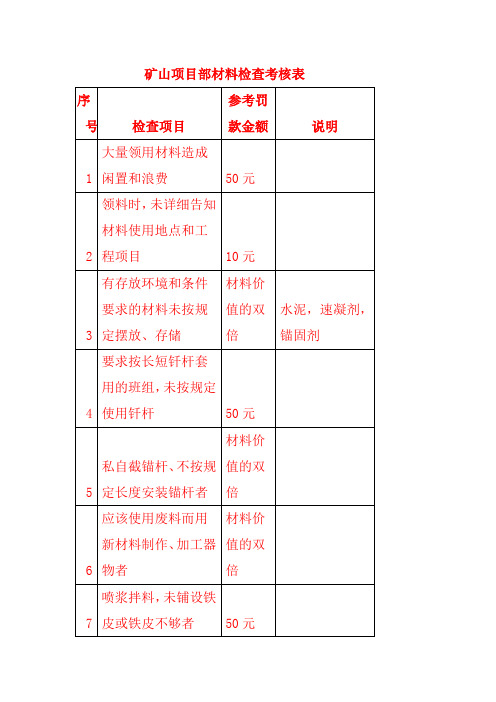 矿山项目部材料检查考核表

| 序号 | 检查项目 | 参考罚款金额 | 说明 |
|---|---|---|---|
| 1 | 大量领用材料造成闲置和浪费 | 50 元 | |
| 2 | 领料时，未详细告知材料使用地点和工程项目 | 10 元 | |
| 3 | 有存放环境和条件要求的材料未按规定摆放、存储 | 材料价值的双倍 | 水泥，速凝剂，锚固剂 |
| 4 | 要求按长短钎杆套用的班组，未按规定使用钎杆 | 50 元 | |
| 5 | 私自截锚杆、不按规定长度安装锚杆者 | 材料价值的双倍 | |
| 6 | 应该使用废料而用新材料制作、加工器物者 | 材料价值的双倍 | |
| 7 | 喷浆拌料，未铺设铁皮或铁皮不够者 | 50 元 | |